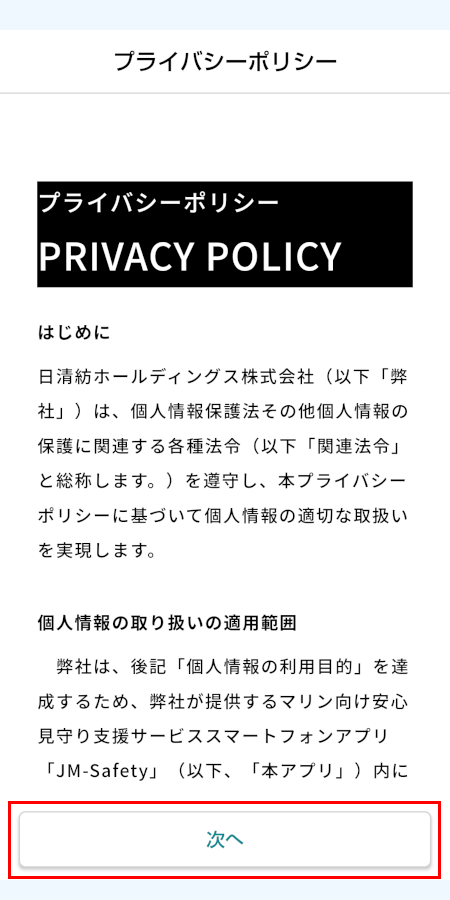 プライバシーポリシー

プライバシーポリシー
PRIVACY POLICY

はじめに

日清紡ホールディングス株式会社（以下「弊社」）は、個人情報保護法その他個人情報の保護に関連する各種法令（以下「関連法令」と総称します。）を遵守し、本プライバシーポリシーに基づいて個人情報の適切な取扱いを実現します。

個人情報の取り扱いの適用範囲

弊社は、後記「個人情報の利用目的」を達成するため、弊社が提供するマリン向け安心見守り支援サービススマートフォンアプリ「JM-Safety」（以下、「本アプリ」）内に

次へ